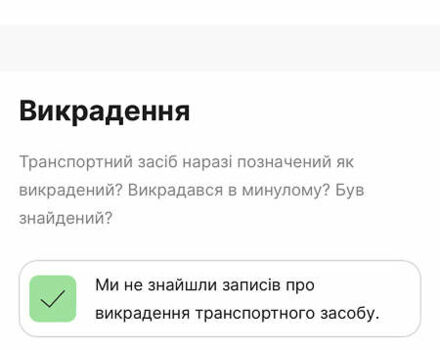 Викрадення

Транспортний засіб наразі позначений як викрадений? Викрадався в минулому? Був знайдений?

Ми не знайшли записів про викрадення транспортного засобу.